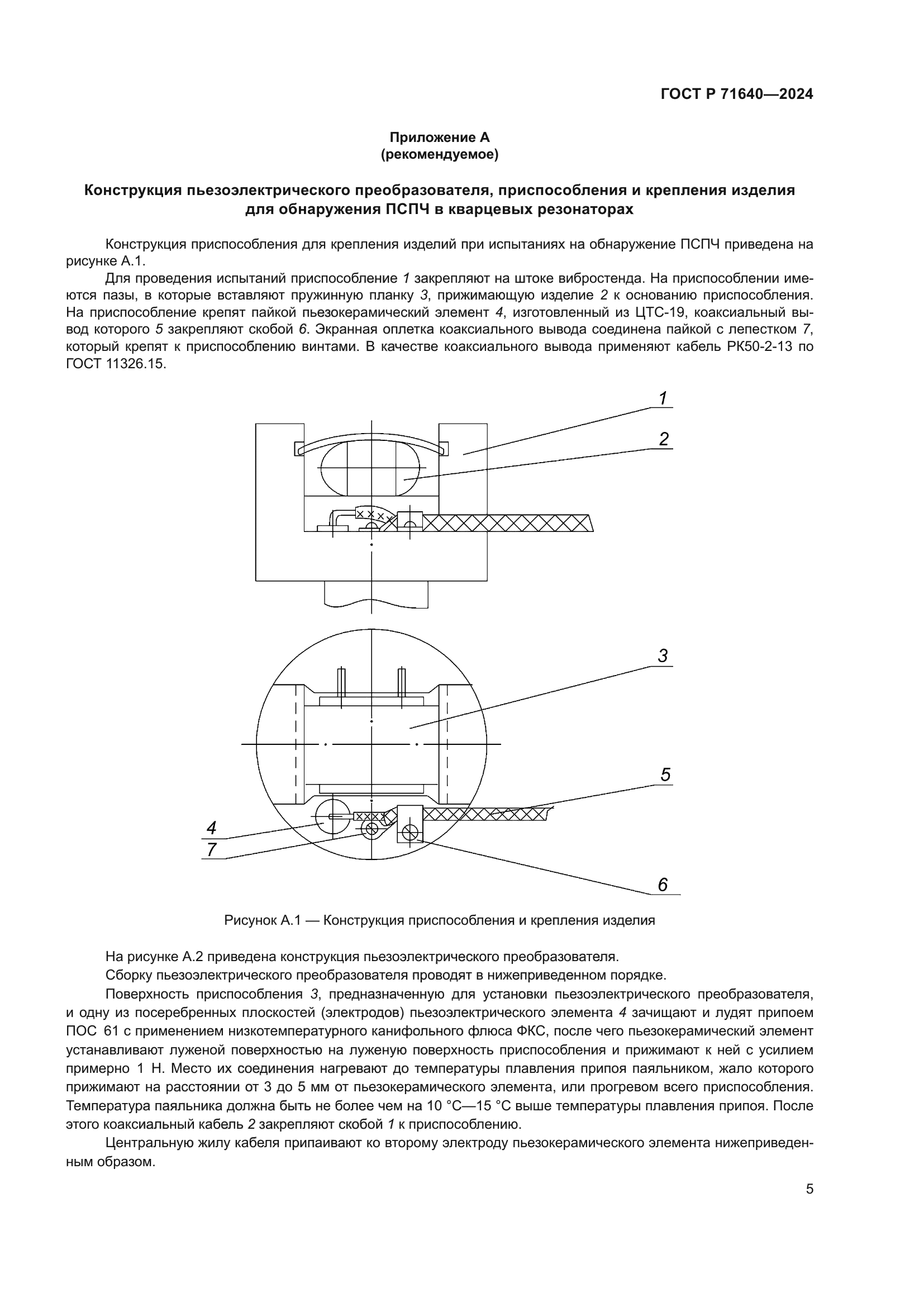 ГОСТ Р 71640—2024

Приложение А
(рекомендуемое)

Конструкция пьезоэлектрического преобразователя, приспособления и крепления изделия для обнаружения ПСПЧ в кварцевых резонаторах

Конструкция приспособления для крепления изделий при испытаниях на обнаружение ПСПЧ приведена на рисунке А.1.

Для проведения испытаний приспособление 1 закрепляют на штоке вибростенда. На приспособлении имеются пазы, в которые вставляют пружинную планку 3, прижимающую изделие 2 к основанию приспособления. На приспособление крепят пайкой пьезокерамический элемент 4, изготовленный из ЦТС-19, коаксиальный вывод которого 5 закрепляют скобой 6. Экранная оплетка коаксиального вывода соединена пайкой с лепестком 7, который крепят к приспособлению винтами. В качестве коаксиального вывода применяют кабель РК50-2-13 по ГОСТ 11326.15.

1
2
3
5
4
7
6

Рисунок А.1 — Конструкция приспособления и крепления изделия

На рисунке А.2 приведена конструкция пьезоэлектрического преобразователя.

Сборку пьезоэлектрического преобразователя проводят в нижеприведенном порядке.

Поверхность приспособления 3, предназначенную для установки пьезоэлектрического преобразователя, и одну из посеребренных плоскостей (электродов) пьезоэлектрического элемента 4 зачищают и лудят припоем ПОС 61 с применением низкотемпературного канифольного флюса ФКС, после чего пьезокерамический элемент устанавливают луженой поверхностью на луженую поверхность приспособления и прижимают к ней с усилием примерно 1 Н. Место их соединения нагревают до температуры плавления припоя паяльником, жало которого прижимают на расстоянии от 3 до 5 мм от пьезокерамического элемента, или прогревом всего приспособления. Температура паяльника должна быть не более чем на 10 °С—15 °С выше температуры плавления припоя. После этого коаксиальный кабель 2 закрепляют скобой 1 к приспособлению.

Центральную жилу кабеля припаивают ко второму электроду пьезокерамического элемента нижеприведенным образом.

5